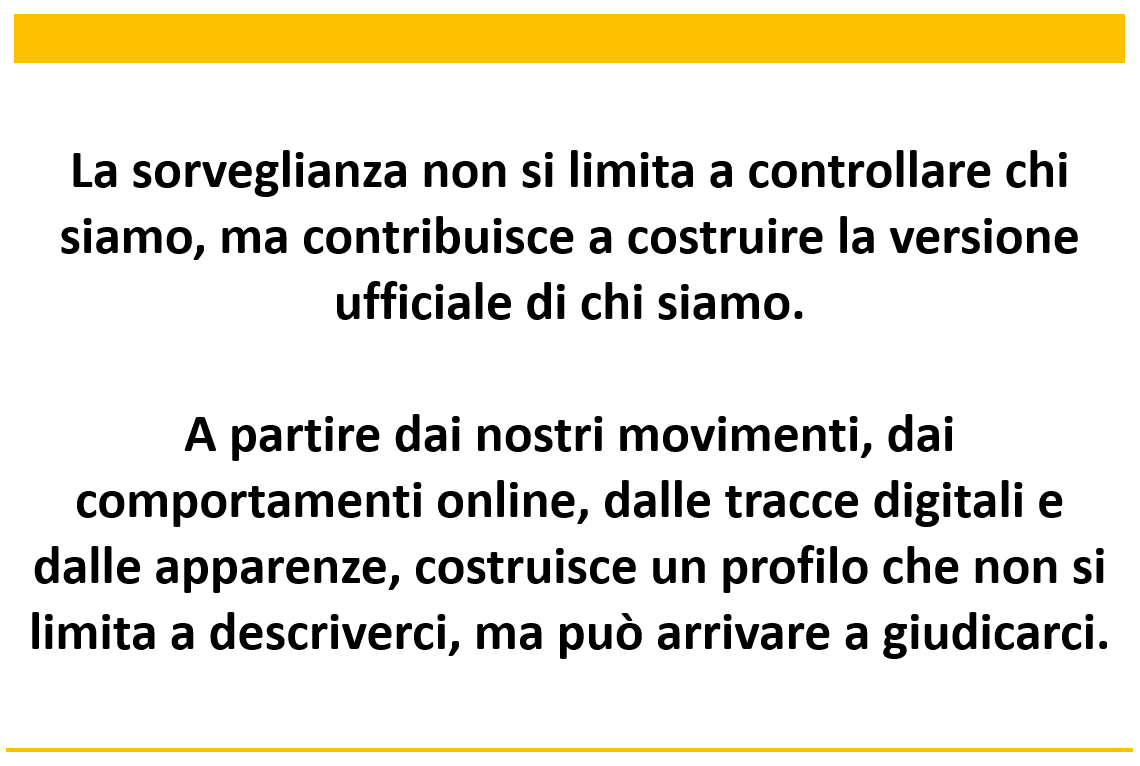 La sorveglianza non si limita a controllare chi siamo, ma contribuisce a costruire la versione ufficiale di chi siamo.

A partire dai nostri movimenti, dai comportamenti online, dalle tracce digitali e dalle apparenze, costruisce un profilo che non si limita a descriverci, ma può arrivare a giudicarci.